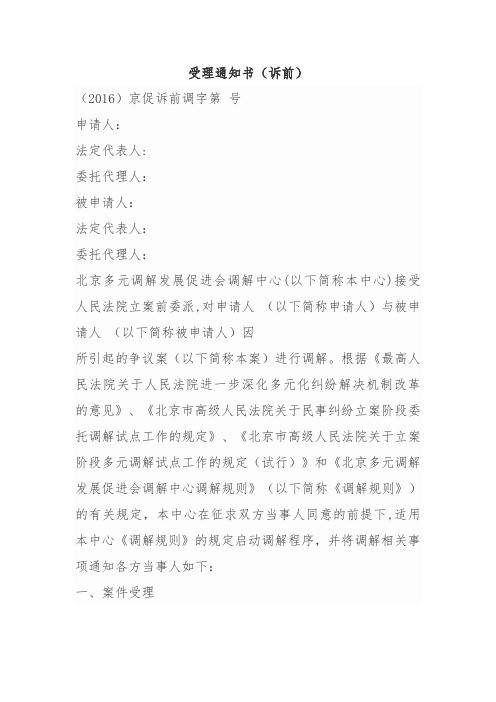 受理通知书（诉前）

（2016）京促诉前调字第 号

申请人：

法定代表人：

委托代理人：

被申请人：

法定代表人：

委托代理人：

北京多元调解发展促进会调解中心(以下简称本中心)接受人民法院立案前委派,对申请人 （以下简称申请人）与被申请人 （以下简称被申请人）因

所引起的争议案（以下简称本案）进行调解。根据《最高人民法院关于人民法院进一步深化多元化纠纷解决机制改革的意见》、《北京市高级人民法院关于民事纠纷立案阶段委托调解试点工作的规定》、《北京市高级人民法院关于立案阶段多元调解试点工作的规定（试行）》和《北京多元调解发展促进会调解中心调解规则》（以下简称《调解规则》）的有关规定，本中心在征求双方当事人同意的前提下,适用本中心《调解规则》的规定启动调解程序，并将调解相关事项通知各方当事人如下：

一、案件受理